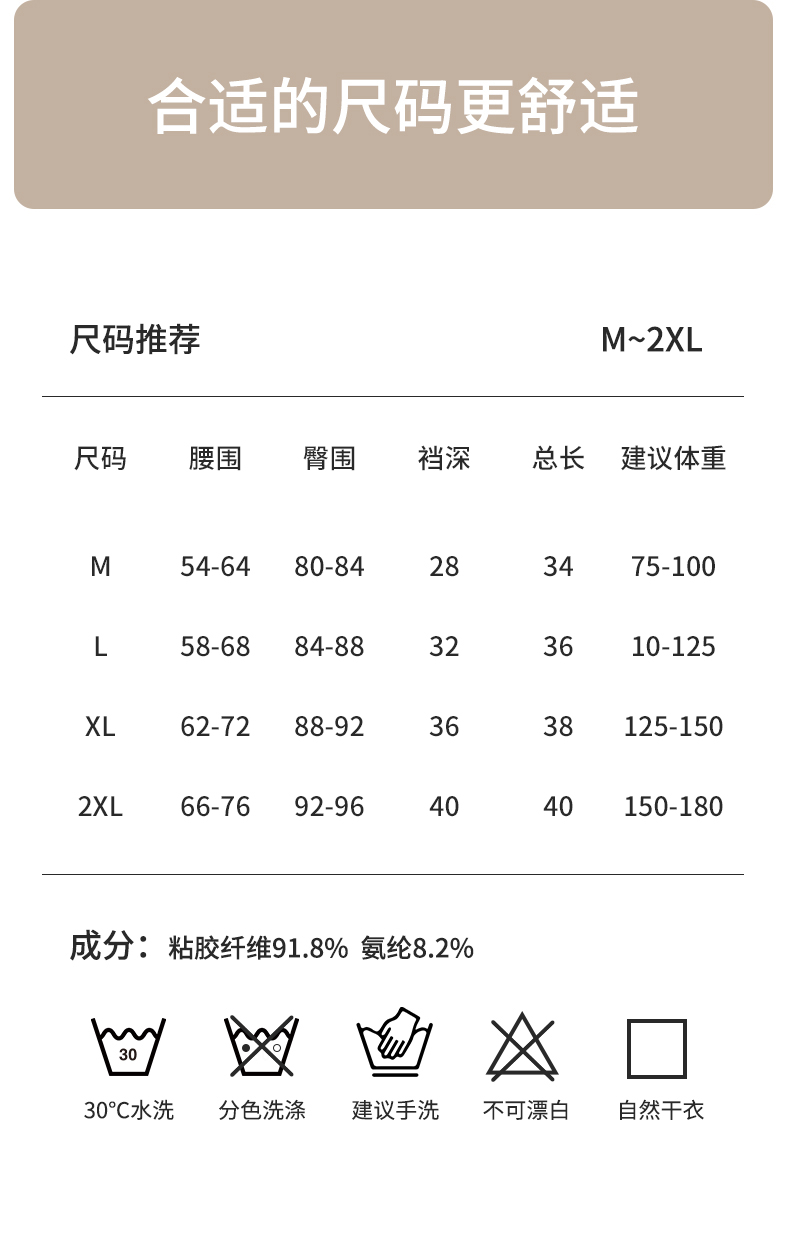 合适的尺码更舒适

尺码推荐 M~2XL

| 尺码 | 腰围 | 臀围 | 裆深 | 总长 | 建议体重 |
|---|---|---|---|---|---|
| M | 54-64 | 80-84 | 28 | 34 | 75-100 |
| L | 58-68 | 84-88 | 32 | 36 | 10-125 |
| XL | 62-72 | 88-92 | 36 | 38 | 125-150 |
| 2XL | 66-76 | 92-96 | 40 | 40 | 150-180 |

成分：粘胶纤维91.8% 氨纶8.2%

30

30°C水洗 分色洗涤 建议手洗 不可漂白 自然干衣